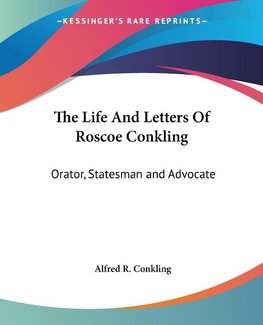 —KESSINGER'S RARE REPRINTS—

The Life And Letters Of Roscoe Conkling

Orator, Statesman and Advocate

Alfred R. Conkling